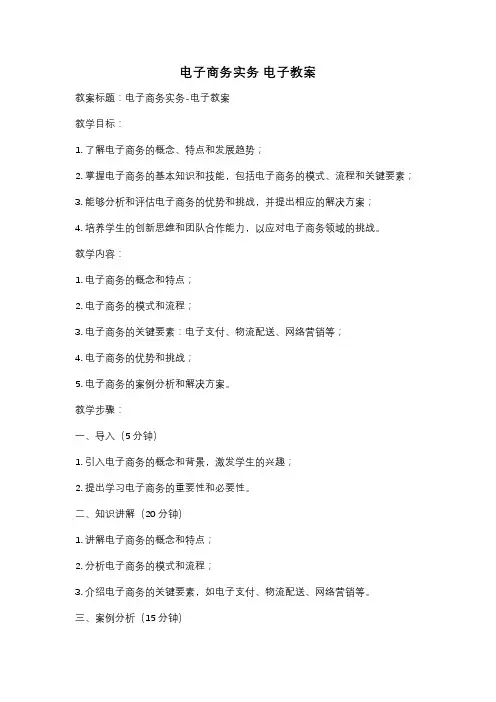 电子商务实务 电子教案

教案标题：电子商务实务-电子教案

教学目标：

1. 了解电子商务的概念、特点和发展趋势；

2. 掌握电子商务的基本知识和技能，包括电子商务的模式、流程和关键要素；

3. 能够分析和评估电子商务的优势和挑战，并提出相应的解决方案；

4. 培养学生的创新思维和团队合作能力，以应对电子商务领域的挑战。

教学内容：

1. 电子商务的概念和特点；

2. 电子商务的模式和流程；

3. 电子商务的关键要素：电子支付、物流配送、网络营销等；

4. 电子商务的优势和挑战；

5. 电子商务的案例分析和解决方案。

教学步骤：

一、导入（5 分钟）

1. 引入电子商务的概念和背景，激发学生的兴趣；

2. 提出学习电子商务的重要性和必要性。

二、知识讲解（20 分钟）

1. 讲解电子商务的概念和特点；

2. 分析电子商务的模式和流程；

3. 介绍电子商务的关键要素，如电子支付、物流配送、网络营销等。

三、案例分析（15 分钟）